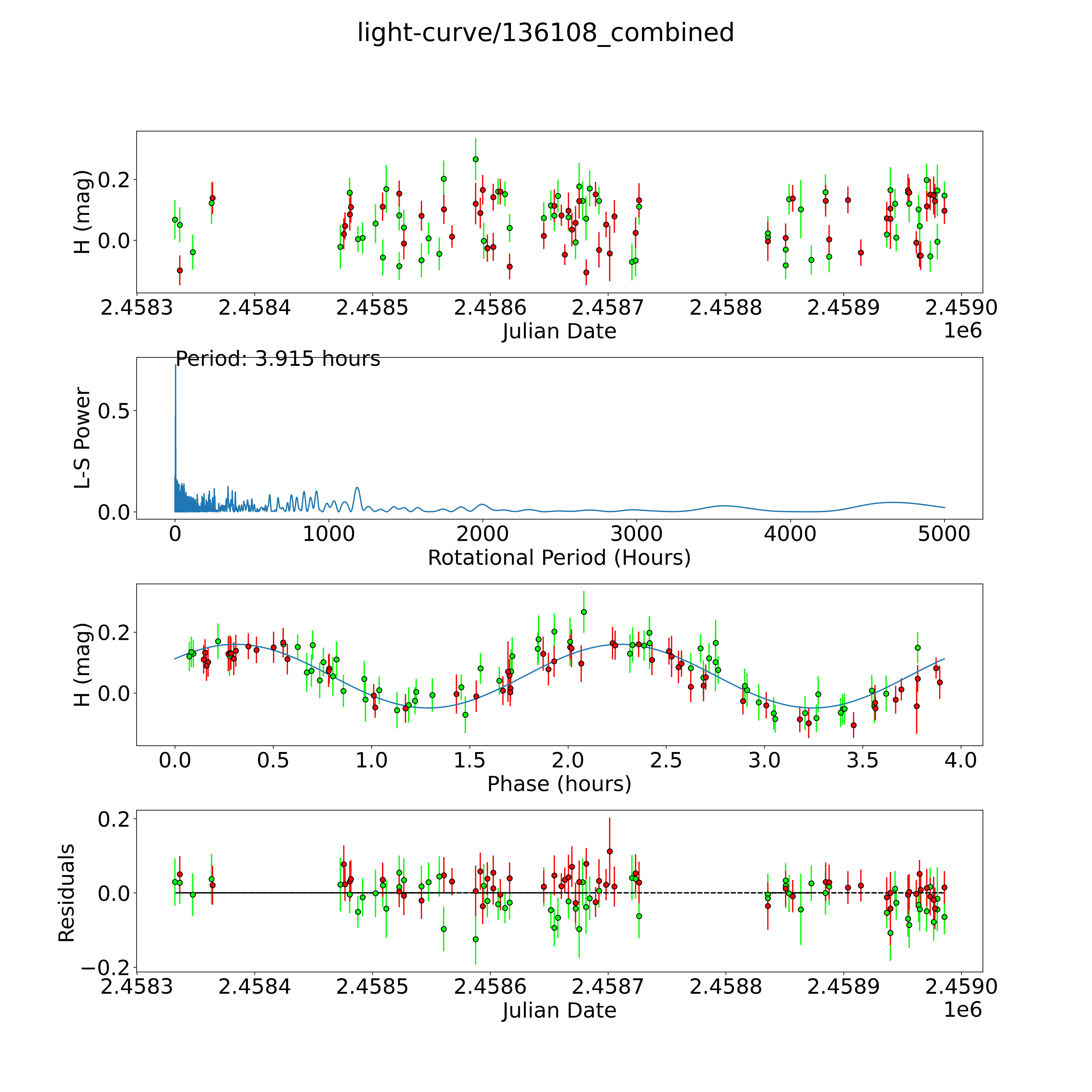 light-curve/136108_combined

H (mag)
0.2
0.0
2.4583
2.4584
2.4585
2.4586
2.4587
2.4588
2.4589
2.4590
Julian Date
1e6

Period: 3.915 hours
L-S Power
0.5
0.0
0
1000
2000
3000
4000
5000
Rotational Period (Hours)

H (mag)
0.2
0.0
0.0
0.5
1.0
1.5
2.0
2.5
3.0
3.5
4.0
Phase (hours)

Residuals
0.2
0.0
−0.2
2.4583
2.4584
2.4585
2.4586
2.4587
2.4588
2.4589
2.4590
Julian Date
1e6